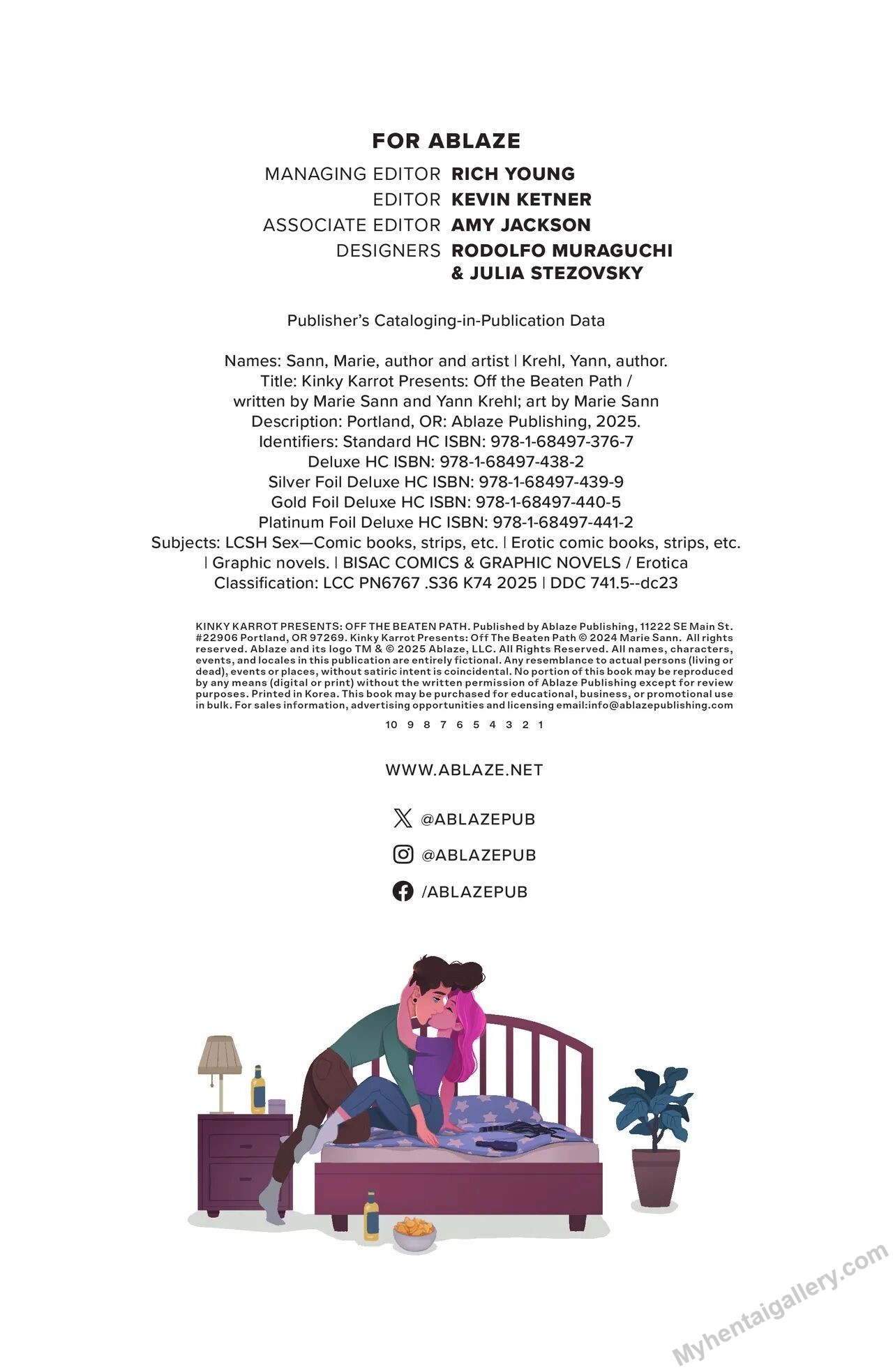 FOR ABLAZE

MANAGING EDITOR RICH YOUNG
EDITOR KEVIN KETNER
ASSOCIATE EDITOR AMY JACKSON
DESIGNERS RODOLFO MURAGUCHI
& JULIA STEZOVSKY

Publisher's Cataloging-in-Publication Data

Names: Sann, Marie, author and artist | Krehl, Yann, author.
Title: Kinky Karrot Presents: Off the Beaten Path /
written by Marie Sann and Yann Krehl; art by Marie Sann
Description: Portland, OR: Ablaze Publishing, 2025.
Identifiers: Standard HC ISBN: 978-1-68497-376-7
Deluxe HC ISBN: 978-1-68497-438-2
Silver Foil Deluxe HC ISBN: 978-1-68497-439-9
Gold Foil Deluxe HC ISBN: 978-1-68497-440-5
Platinum Foil Deluxe HC ISBN: 978-1-68497-441-2
Subjects: LCSH Sex—Comic books, strips, etc. | Erotic comic books, strips, etc.
| Graphic novels. | BISAC COMICS & GRAPHIC NOVELS / Erotica
Classification: LCC PN6767 .S36 K74 2025 | DDC 741.5--dc23

KINKY KARROT PRESENTS: OFF THE BEATEN PATH. Published by Ablaze Publishing, 11222 SE Main St. #22906 Portland, OR 97269. Kinky Karrot Presents: Off The Beaten Path © 2024 Marie Sann. All rights reserved. Ablaze and its logo TM & © 2025 Ablaze, LLC. All Rights Reserved. All names, characters, events, and locales in this publication are entirely fictional. Any resemblance to actual persons (living or dead), events or places, without satiric intent is coincidental. No portion of this book may be reproduced by any means (digital or print) without the written permission of Ablaze Publishing except for review purposes. Printed in Korea. This book may be purchased for educational, business, or promotional use in bulk. For sales information, advertising opportunities and licensing email:info@ablazepublishing.com

10 9 8 7 6 5 4 3 2 1

WWW.ABLAZE.NET

@ABLAZEPUB

@ABLAZEPUB

/ABLAZEPUB

Myhentaigallery.com